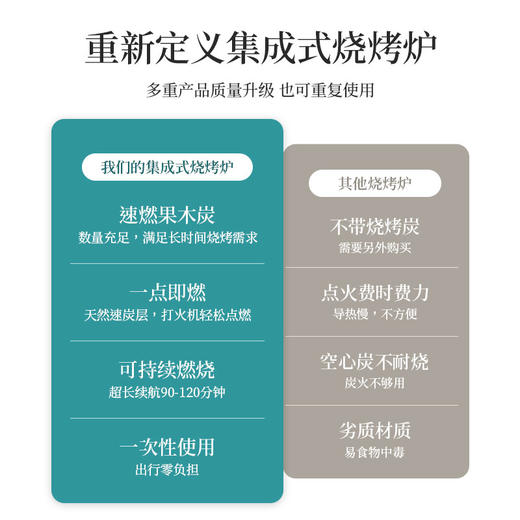 重新定义集成式烧烤炉

多重产品质量升级 也可重复使用

我们的集成式烧烤炉

速燃果木炭
数量充足，满足长时间烧烤需求

一点即燃
天然速炭层，打火机轻松点燃

可持续燃烧
超长续航90-120分钟

一次性使用
出行零负担

其他烧烤炉

不带烧烤炭
需要另外购买

点火费时费力
导热慢，不方便

空心炭不耐烧
炭火不够用

劣质材质
易食物中毒